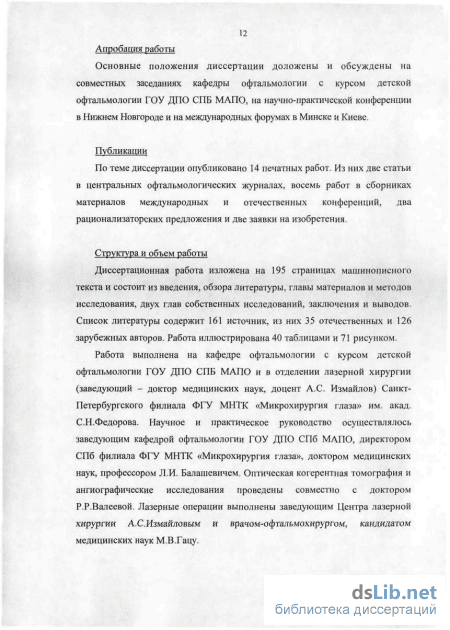 12

Апробация работы

Основные положения диссертации доложены и обсуждены на совместных заседаниях кафедры офтальмологии с курсом детской офтальмологии ГОУ ДПО СПБ МАПО, на научно-практической конференции в Нижнем Новгороде и на международных форумах в Минске и Киеве.

Публикации

По теме диссертации опубликовано 14 печатных работ. Из них две статьи в центральных офтальмологических журналах, восемь работ в сборниках материалов международных и отечественных конференций, два рационализаторских предложения и две заявки на изобретения.

Структура и объем работы

Диссертационная работа изложена на 195 страницах машинописного текста и состоит из введения, обзора литературы, главы материалов и методов исследования, двух глав собственных исследований, заключения и выводов. Список литературы содержит 161 источник, из них 35 отечественных и 126 зарубежных авторов. Работа иллюстрирована 40 таблицами и 71 рисунком.

Работа выполнена на кафедре офтальмологии с курсом детской офтальмологии ГОУ ДПО СПБ МАПО и в отделении лазерной хирургии (заведующий – доктор медицинских наук, доцент А.С. Измайлов) Санкт-Петербургского филиала ФГУ МНТК «Микрохирургия глаза» им. акад. С.Н.Федорова. Научное и практическое руководство осуществлялось заведующим кафедрой офтальмологии ГОУ ДПО СПб МАПО, директором СПб филиала ФГУ МНТК «Микрохирургия глаза», доктором медицинских наук, профессором Л.И. Балашевичем. Оптическая когерентная томография и ангиографические исследования проведены совместно с доктором Р.Р.Валеевой. Лазерные операции выполнены заведующим Центра лазерной хирургии А.С.Измайловым и врачом-офтальмохирургом, кандидатом медицинских наук М.В.Гацу.

dsLib.net
библиотека диссертаций